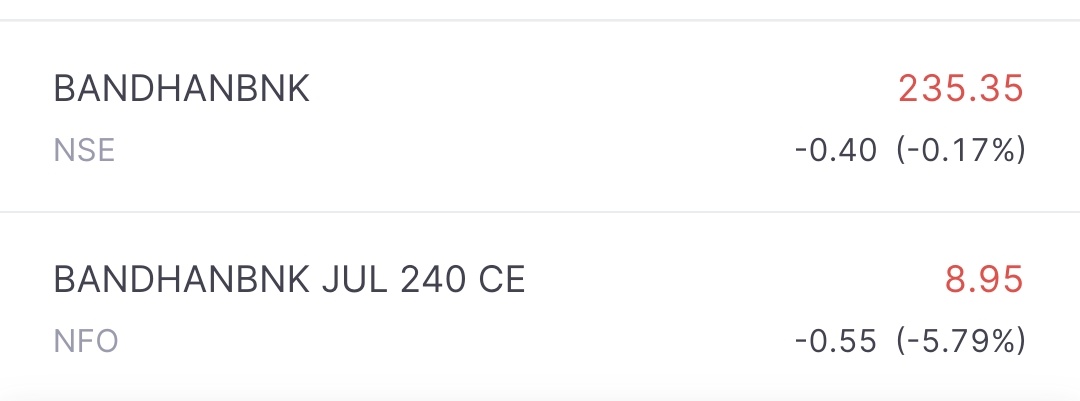 BANDHANBNK
235.35
NSE
-0.40 (-0.17%)

BANDHANBNK JUL 240 CE
8.95
NFO
-0.55 (-5.79%)